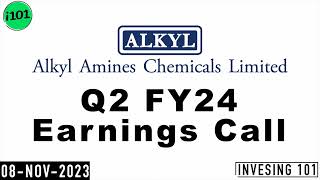 i101

ALKYL

Alkyl Amines Chemicals Limited

Q2 FY24
Earnings Call

08-NOV-2023

INVESING 101